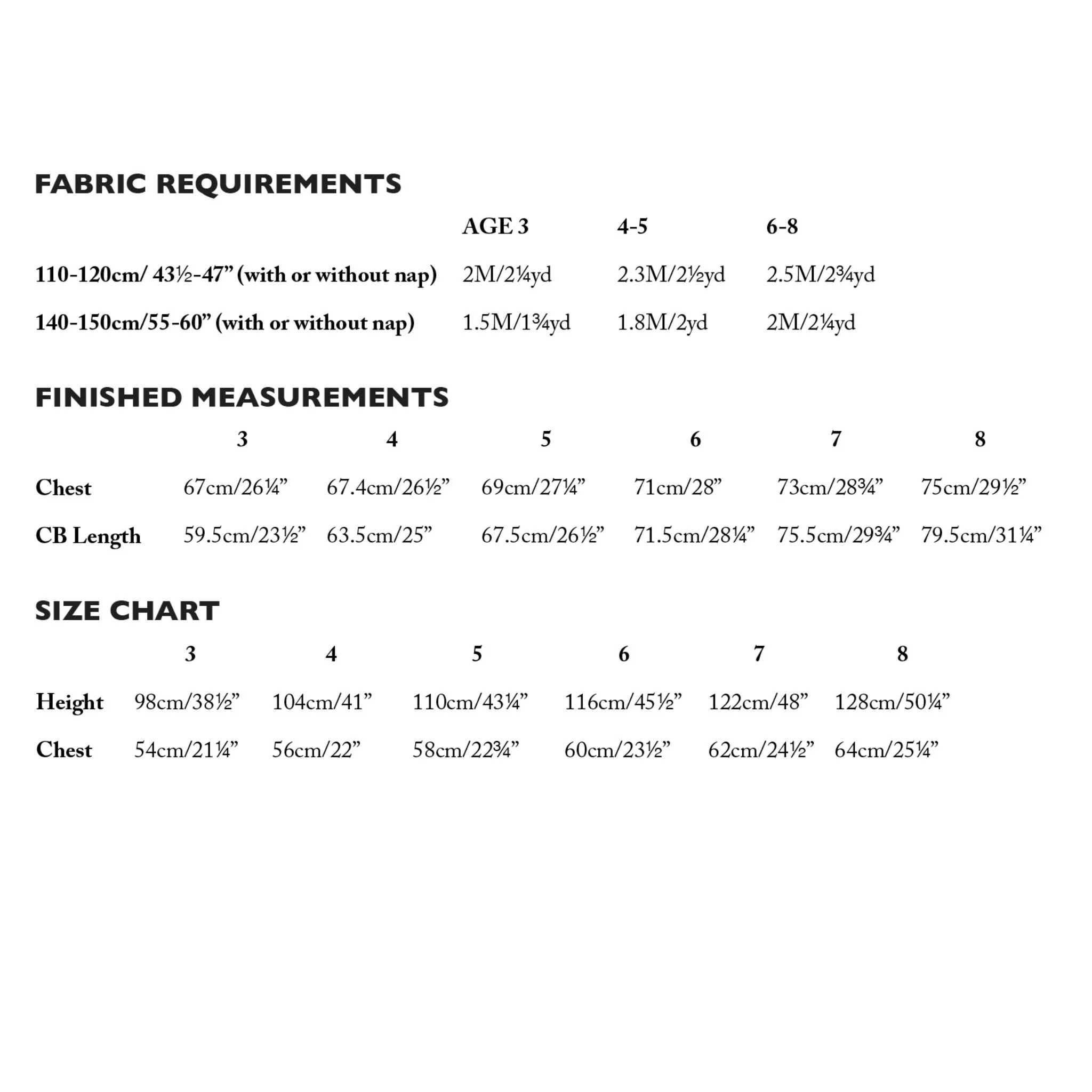 FABRIC REQUIREMENTS

| | AGE 3 | 4-5 | 6-8 |
|---|---|---|---|
| 110-120cm/ 43½-47" (with or without nap) | 2M/2¼yd | 2.3M/2½yd | 2.5M/2¾yd |
| 140-150cm/55-60" (with or without nap) | 1.5M/1¾yd | 1.8M/2yd | 2M/2¼yd |

FINISHED MEASUREMENTS

| | 3 | 4 | 5 | 6 | 7 | 8 |
|---|---|---|---|---|---|---|
| Chest | 67cm/26¼" | 67.4cm/26½" | 69cm/27¼" | 71cm/28" | 73cm/28¾" | 75cm/29½" |
| CB Length | 59.5cm/23½" | 63.5cm/25" | 67.5cm/26½" | 71.5cm/28¼" | 75.5cm/29¾" | 79.5cm/31¼" |

SIZE CHART

| | 3 | 4 | 5 | 6 | 7 | 8 |
|---|---|---|---|---|---|---|
| Height | 98cm/38½" | 104cm/41" | 110cm/43¼" | 116cm/45½" | 122cm/48" | 128cm/50¼" |
| Chest | 54cm/21¼" | 56cm/22" | 58cm/22¾" | 60cm/23½" | 62cm/24½" | 64cm/25¼" |